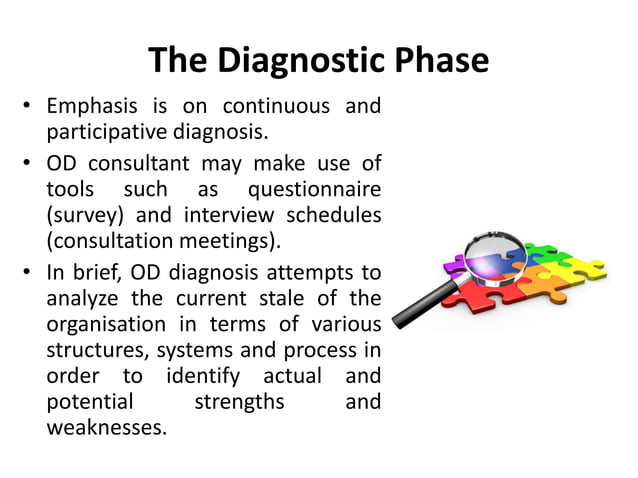 The Diagnostic Phase

• Emphasis is on continuous and participative diagnosis.

• OD consultant may make use of tools such as questionnaire (survey) and interview schedules (consultation meetings).

• In brief, OD diagnosis attempts to analyze the current stale of the organisation in terms of various structures, systems and process in order to identify actual and potential strengths and weaknesses.